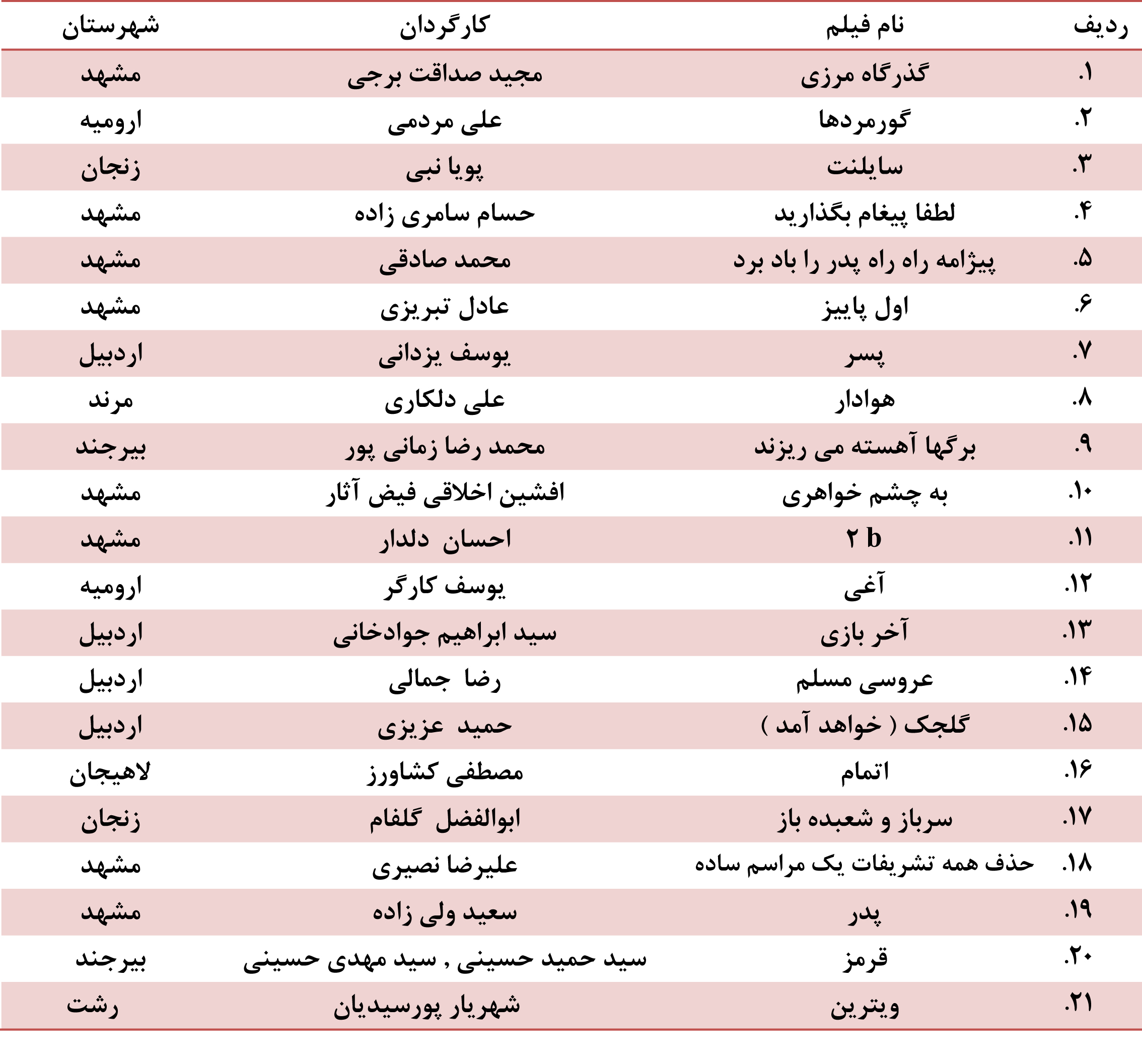 | ردیف | نام فیلم | کارگردان | شهرستان |
|---|---|---|---|
| ۱. | گذرگاه مرزی | مجید صداقت برجی | مشهد |
| ۲. | گورمردها | علی مردمی | ارومیه |
| ۳. | سایلنت | پویا نبی | زنجان |
| ۴. | لطفا پیغام بگذارید | حسام سامری زاده | مشهد |
| ۵. | پیژامه راه راه پدر را باد برد | محمد صادقی | مشهد |
| ۶. | اول پاییز | عادل تبریزی | مشهد |
| ۷. | پسر | یوسف یزدانی | اردبیل |
| ۸. | هوادار | علی دلکاری | مرند |
| ۹. | برگها آهسته می ریزند | محمد رضا زمانی پور | بیرجند |
| ۱۰. | به چشم خواهری | افشین اخلاقی فیض آثار | مشهد |
| ۱۱. | ۲ b | احسان دلدار | مشهد |
| ۱۲. | آغی | یوسف کارگر | ارومیه |
| ۱۳. | آخر بازی | سید ابراهیم جوادخانی | اردبیل |
| ۱۴. | عروسی مسلم | رضا جمالی | اردبیل |
| ۱۵. | گلجک ( خواهد آمد ) | حمید عزیزی | اردبیل |
| ۱۶. | اتمام | مصطفی کشاورز | لاهیجان |
| ۱۷. | سرباز و شعبده باز | ابوالفضل گلفام | زنجان |
| ۱۸. | حذف همه تشریفات یک مراسم ساده | علیرضا نصیری | مشهد |
| ۱۹. | پدر | سعید ولی زاده | مشهد |
| ۲۰. | قرمز | سید حمید حسینی , سید مهدی حسینی | بیرجند |
| ۲۱. | ویترین | شهریار پورسیدیان | رشت |